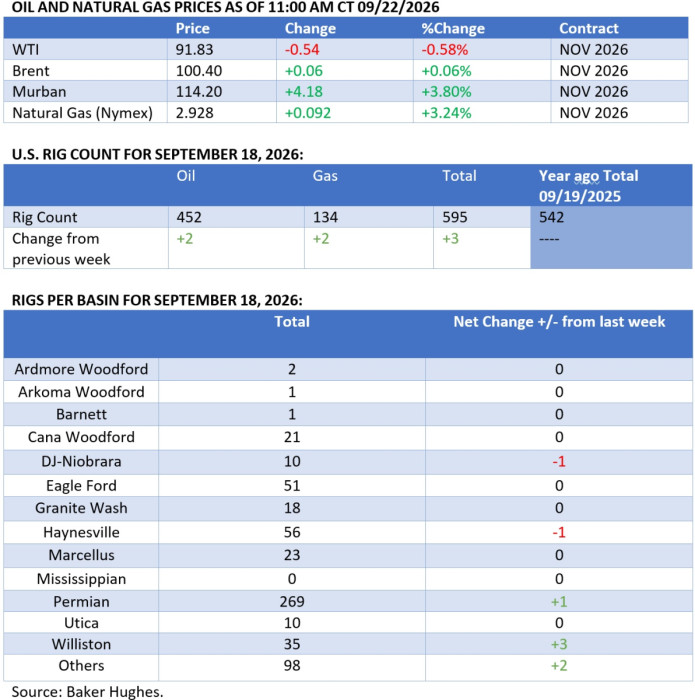 OIL AND NATURAL GAS PRICES AS OF 11:00 AM CT 09/22/2026

| | Price | Change | %Change | Contract |
|---|---|---|---|---|
| WTI | 91.83 | -0.54 | -0.58% | NOV 2026 |
| Brent | 100.40 | +0.06 | +0.06% | NOV 2026 |
| Murban | 114.20 | +4.18 | +3.80% | NOV 2026 |
| Natural Gas (Nymex) | 2.928 | +0.092 | +3.24% | NOV 2026 |

U.S. RIG COUNT FOR SEPTEMBER 18, 2026:

| | Oil | Gas | Total | Year ago Total 09/19/2025 |
|---|---|---|---|---|
| Rig Count | 452 | 134 | 595 | 542 |
| Change from previous week | +2 | +2 | +3 | ---- |

RIGS PER BASIN FOR SEPTEMBER 18, 2026:

| | Total | Net Change +/- from last week |
|---|---|---|
| Ardmore Woodford | 2 | 0 |
| Arkoma Woodford | 1 | 0 |
| Barnett | 1 | 0 |
| Cana Woodford | 21 | 0 |
| DJ-Niobrara | 10 | -1 |
| Eagle Ford | 51 | 0 |
| Granite Wash | 18 | 0 |
| Haynesville | 56 | -1 |
| Marcellus | 23 | 0 |
| Mississippian | 0 | 0 |
| Permian | 269 | +1 |
| Utica | 10 | 0 |
| Williston | 35 | +3 |
| Others | 98 | +2 |

Source: Baker Hughes.